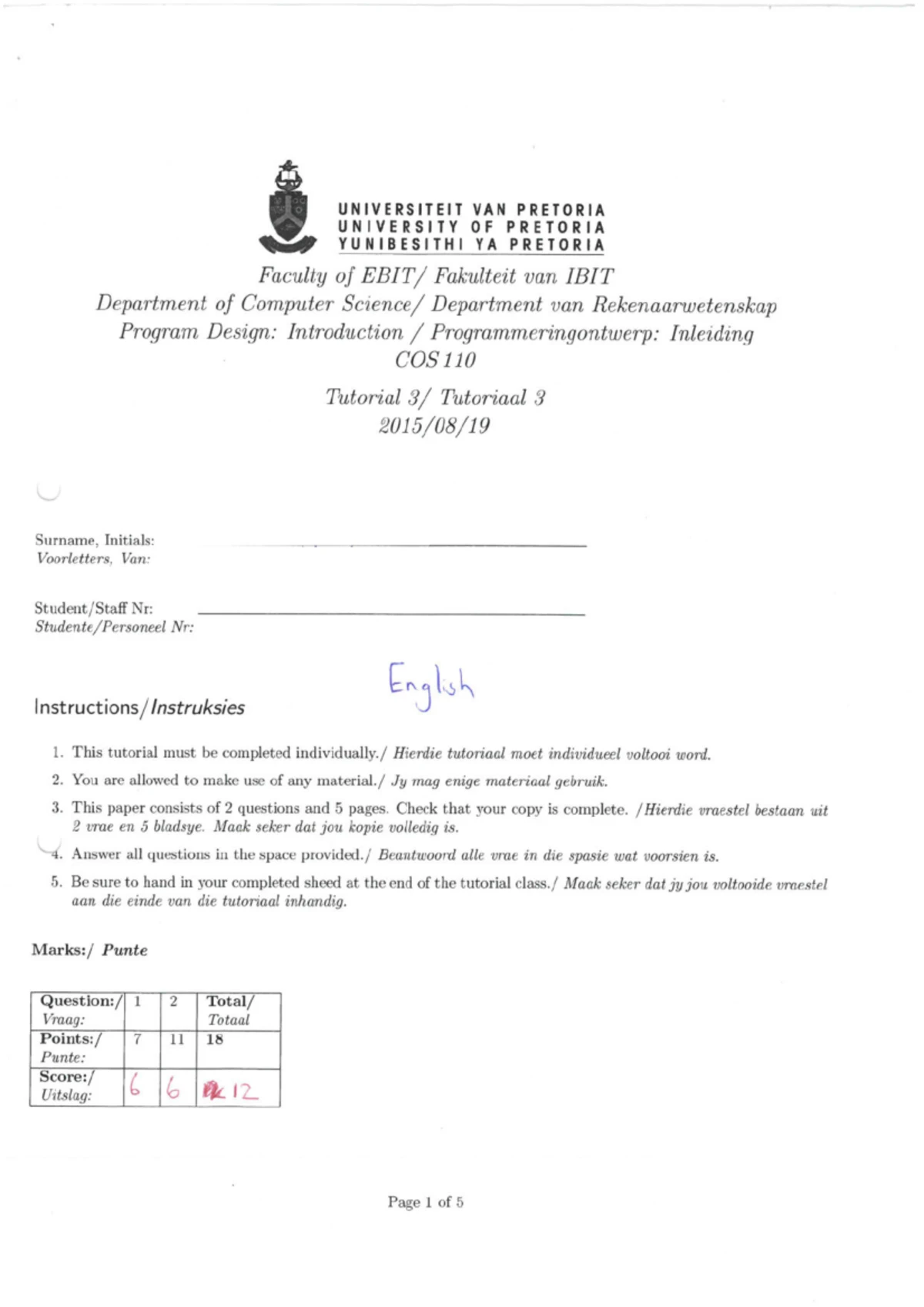 UNIVERSITEIT VAN PRETORIA
UNIVERSITY OF PRETORIA
YUNIBESITHI YA PRETORIA

Faculty of EBIT/ Fakulteit van IBIT
Department of Computer Science/ Department van Rekenaarwetenskap
Program Design: Introduction / Programmeringontwerp: Inleiding
COS 110

Tutorial 3/ Tutoriaal 3
2015/08/19

Surname, Initials: ____
Voorletters, Van:

Student/Staff Nr: ____
Studente/Personeel Nr:

English

Instructions/Instruksies

1. This tutorial must be completed individually./ Hierdie tutoriaal moet individueel voltooi word.

2. You are allowed to make use of any material./ Jy mag enige materiaal gebruik.

3. This paper consists of 2 questions and 5 pages. Check that your copy is complete. /Hierdie vraestel bestaan uit 2 vrae en 5 bladsye. Maak seker dat jou kopie volledig is.

4. Answer all questions in the space provided./ Beantwoord alle vrae in die spasie wat voorsien is.

5. Be sure to hand in your completed sheed at the end of the tutorial class./ Maak seker dat jy jou voltooide vraestel aan die einde van die tutoriaal inhandig.

Marks:/ Punte

| Question:/ Vraag: | 1 | 2 | Total/ Totaal |
|---|---|---|---|
| Points:/ Punte: | 7 | 11 | 18 |
| Score:/ Uitslag: | 6 | 6 | 12 |

Page 1 of 5